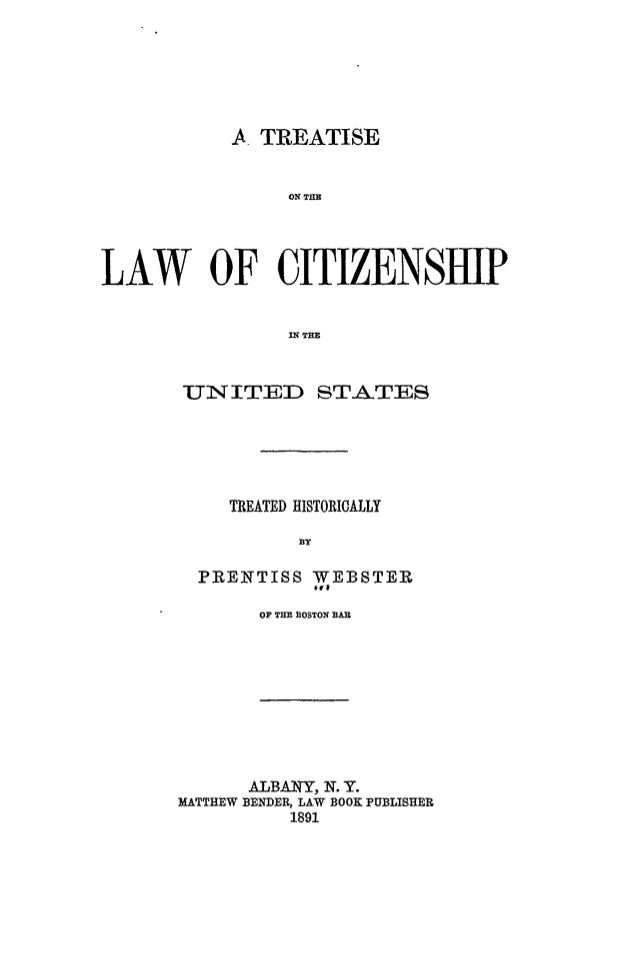 A TREATISE

ON THE

LAW OF CITIZENSHIP

IN THE

UNITED STATES

TREATED HISTORICALLY

BY

PRENTISS WEBSTER

OF THE BOSTON BAR

ALBANY, N. Y.
MATTHEW BENDER, LAW BOOK PUBLISHER
1891